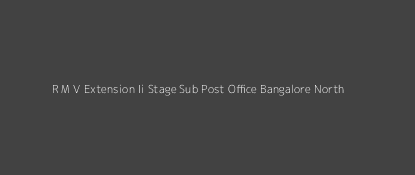 R M V Extension Ii Stage Sub Post Office Bangalore North